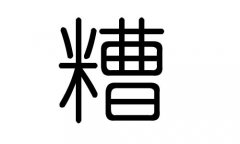 糟